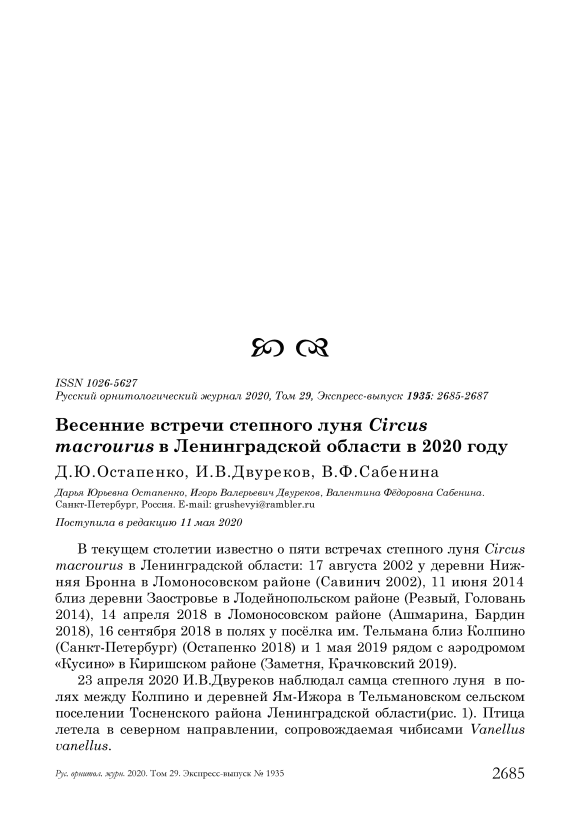 ISSN 1026-5627
Русский орнитологический журнал 2020, Том 29, Экспресс-выпуск 1935: 2685-2687

Весенние встречи степного луня Circus macrourus в Ленинградской области в 2020 году

Д.Ю.Остапенко, И.В.Двуреков, В.Ф.Сабенина

Дарья Юрьевна Остапенко, Игорь Валерьевич Двуреков, Валентина Фёдоровна Сабенина. Санкт-Петербург, Россия. E-mail: grushevyi@rambler.ru

Поступила в редакцию 11 мая 2020

В текущем столетии известно о пяти встречах степного луня Circus macrourus в Ленинградской области: 17 августа 2002 у деревни Нижняя Бронна в Ломоносовском районе (Савинич 2002), 11 июня 2014 близ деревни Заостровье в Лодейнопольском районе (Резвый, Головань 2014), 14 апреля 2018 в Ломоносовском районе (Ашмарина, Бардин 2018), 16 сентября 2018 в полях у посёлка им. Тельмана близ Колпино (Санкт-Петербург) (Остапенко 2018) и 1 мая 2019 рядом с аэродромом «Кусино» в Киришском районе (Заметня, Крачковский 2019).

23 апреля 2020 И.В.Двуреков наблюдал самца степного луня в полях между Колпино и деревней Ям-Ижора в Тельмановском сельском поселении Тосненского района Ленинградской области(рис. 1). Птица летела в северном направлении, сопровождаемая чибисами Vanellus vanellus.

Рус. орнитол. журн. 2020. Том 29. Экспресс-выпуск № 1935

2685